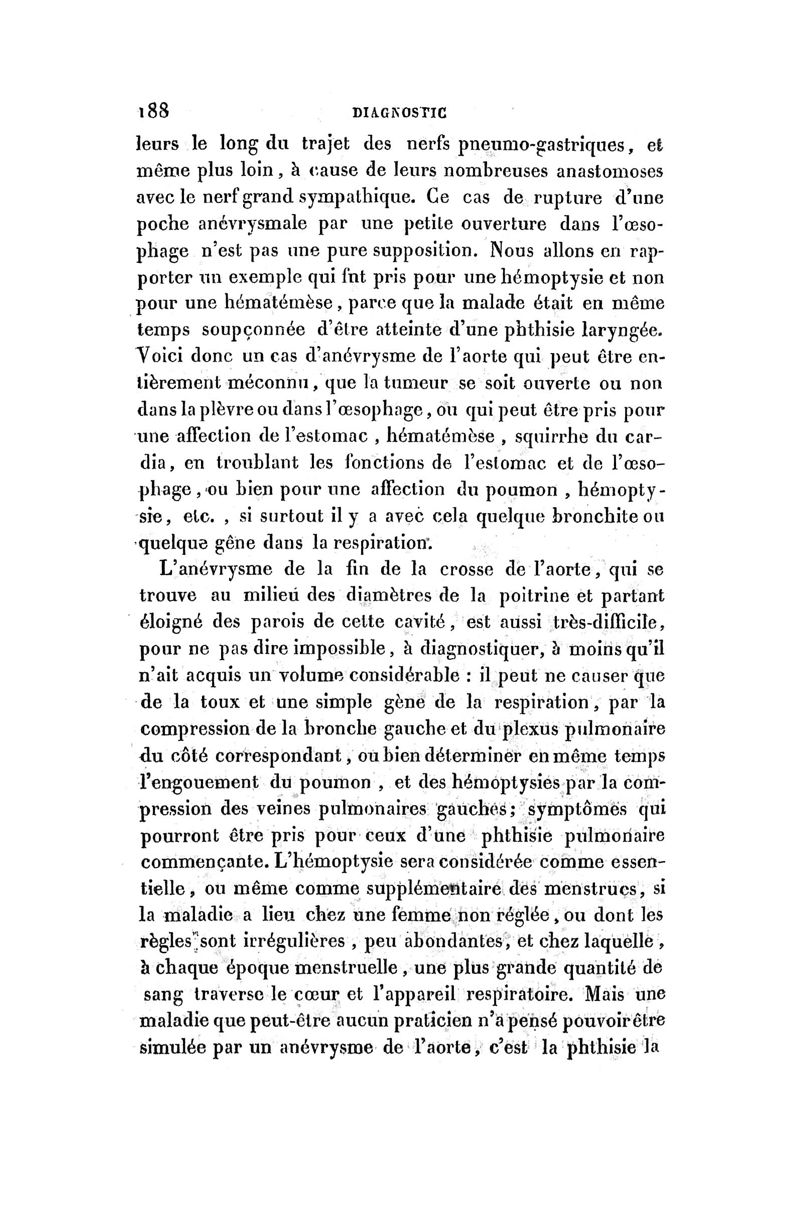 188 DIAGNOSTIC

leurs le long du trajet des nerfs pneumo-gastriques, et même plus loin, à cause de leurs nombreuses anastomoses avec le nerf grand sympathique. Ce cas de rupture d'une poche anévrysmale par une petite ouverture dans l'œsophage n'est pas une pure supposition. Nous allons en rapporter un exemple qui fut pris pour une hémoptysie et non pour une hématémèse, parce que la malade était en même temps soupçonnée d'être atteinte d'une phthisie laryngée. Voici donc un cas d'anévrysme de l'aorte qui peut être entièrement méconnu, que la tumeur se soit ouverte ou non dans la plèvre ou dans l'œsophage, ou qui peut être pris pour une affection de l'estomac, hématémèse, squirrhe du cardia, en troublant les fonctions de l'estomac et de l'œsophage, ou bien pour une affection du poumon, hémoptysie, etc., si surtout il y a avec cela quelque bronchite ou quelque gêne dans la respiration.

L'anévrysme de la fin de la crosse de l'aorte, qui se trouve au milieu des diamètres de la poitrine et partant éloigné des parois de cette cavité, est aussi très-difficile, pour ne pas dire impossible, à diagnostiquer, à moins qu'il n'ait acquis un volume considérable : il peut ne causer que de la toux et une simple gène de la respiration, par la compression de la bronche gauche et du plexus pulmonaire du côté correspondant, ou bien déterminer en même temps l'engouement du poumon, et des hémoptysies par la compression des veines pulmonaires gauches; symptômes qui pourront être pris pour ceux d'une phthisie pulmonaire commençante. L'hémoptysie sera considérée comme essentielle, ou même comme supplémentaire des menstrues, si la maladie a lieu chez une femme non réglée, ou dont les règles sont irrégulières, peu abondantes, et chez laquelle, à chaque époque menstruelle, une plus grande quantité de sang traverse le cœur et l'appareil respiratoire. Mais une maladie que peut-être aucun praticien n'a pensé pouvoir être simulée par un anévrysme de l'aorte, c'est la phthisie la